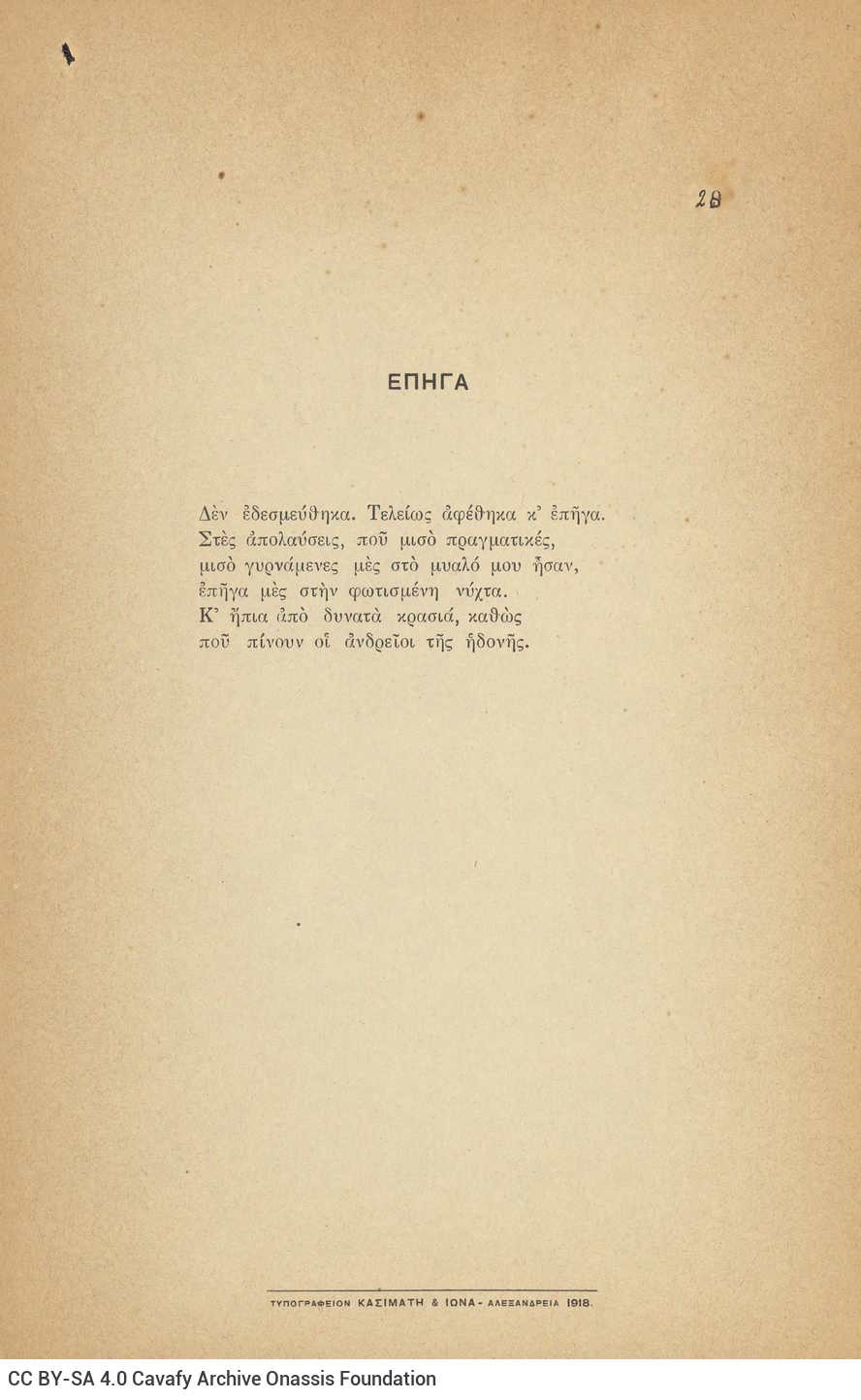 28

ΕΠΗΓΑ

Δὲν ἐδεσμεύθηκα. Τελείως ἀφέθηκα κ' ἐπῆγα.
Στὲς ἀπολαύσεις, ποῦ μισὸ πραγματικές,
μισὸ γυρνάμενες μὲς στὸ μυαλό μου ἦσαν,
ἐπῆγα μὲς στὴν φωτισμένη νύχτα.
Κ' ἤπια ἀπὸ δυνατὰ κρασιά, καθὼς
ποῦ πίνουν οἱ ἀνδρεῖοι τῆς ἡδονῆς.

ΤΥΠΟΓΡΑΦΕΙΟΝ ΚΑΣΙΜΑΤΗ & ΙΩΝΑ - ΑΛΕΞΑΝΔΡΕΙΑ 1918.

CC BY-SA 4.0 Cavafy Archive Onassis Foundation